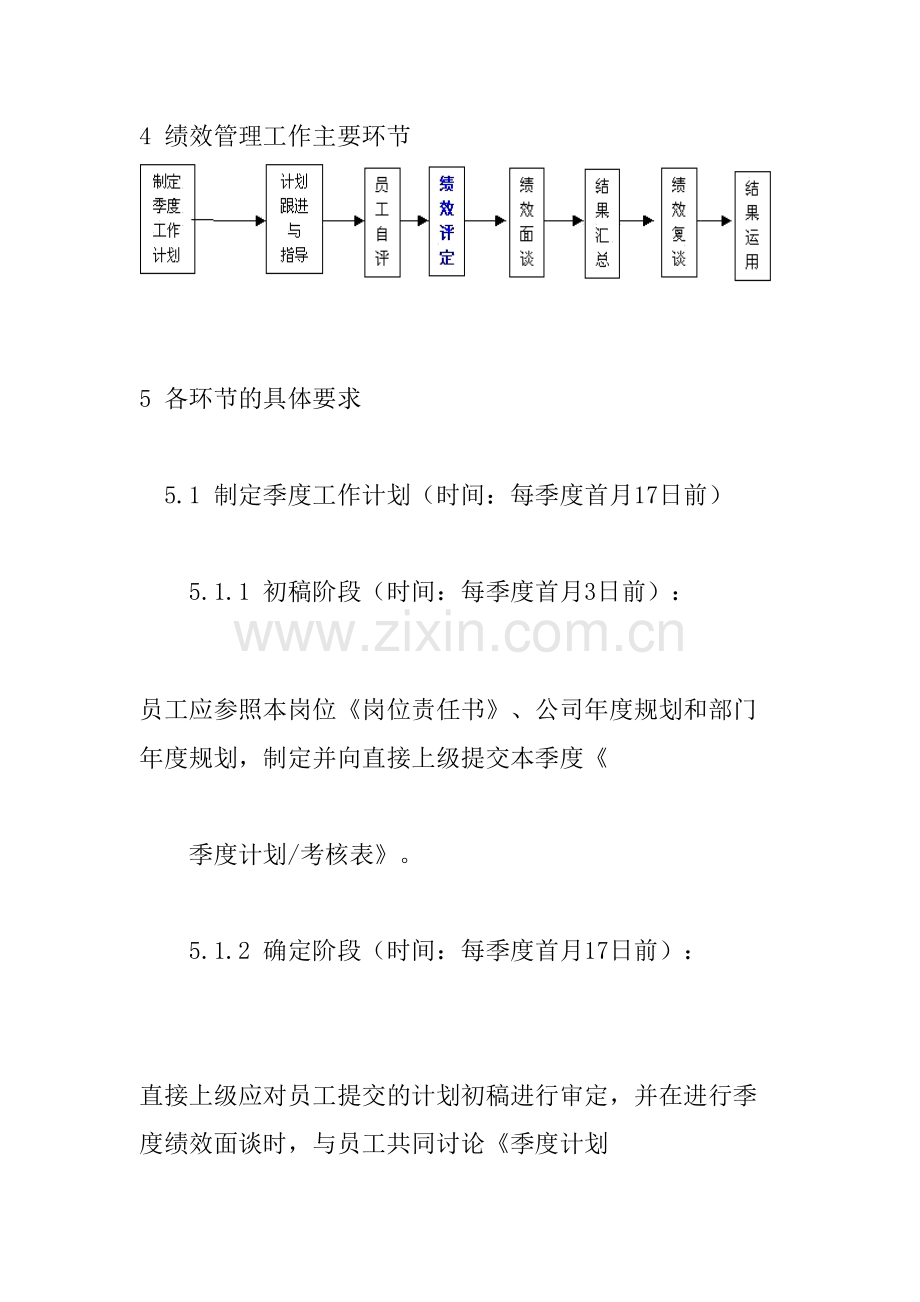 4 绩效管理工作主要环节

制定季度工作计划

计划跟进与指导

员工自评

绩效评定

绩效面谈

结果汇总

绩效复谈

结果运用

5 各环节的具体要求

5.1 制定季度工作计划（时间：每季度首月17日前）

5.1.1 初稿阶段（时间：每季度首月3日前）：

员工应参照本岗位《岗位责任书》、公司年度规划和部门年度规划，制定并向直接上级提交本季度《

季度计划/考核表》。

5.1.2 确定阶段（时间：每季度首月17日前）：

直接上级应对员工提交的计划初稿进行审定，并在进行季度绩效面谈时，与员工共同讨论《季度计划

www.zixin.com.cn